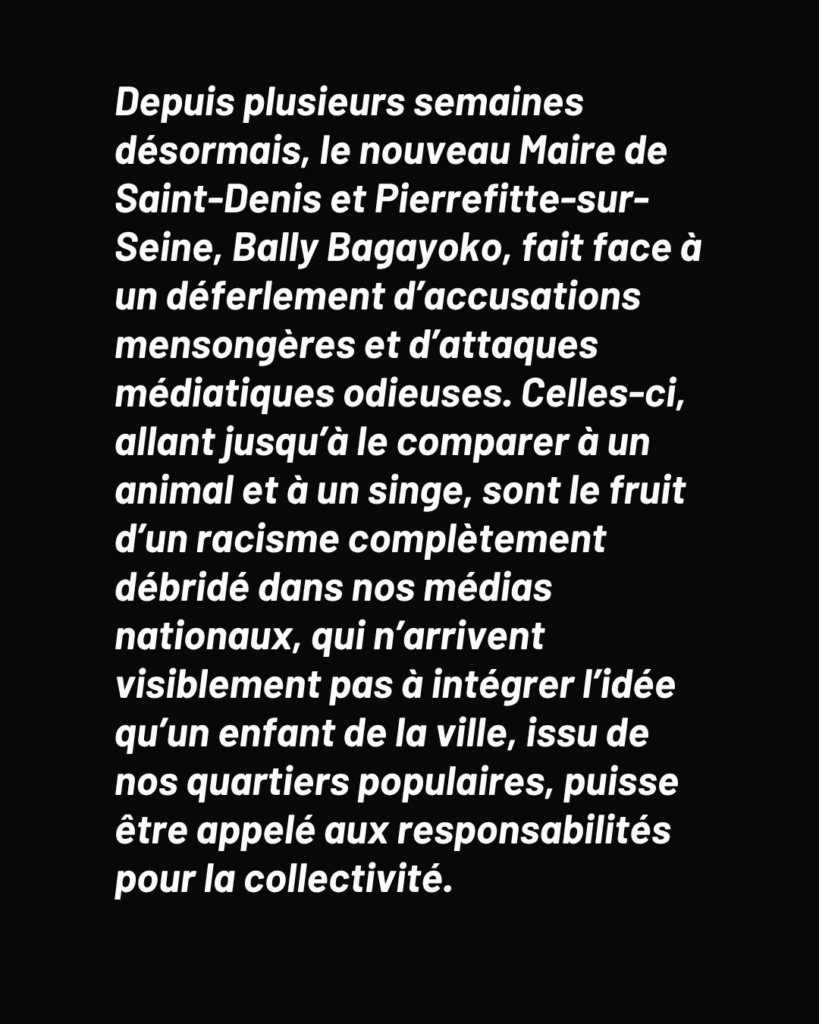 Depuis plusieurs semaines désormais, le nouveau Maire de Saint-Denis et Pierrefitte-sur-Seine, Bally Bagayoko, fait face à un déferlement d'accusations mensongères et d'attaques médiatiques odieuses. Celles-ci, allant jusqu'à le comparer à un animal et à un singe, sont le fruit d'un racisme complètement débridé dans nos médias nationaux, qui n'arrivent visiblement pas à intégrer l'idée qu'un enfant de la ville, issu de nos quartiers populaires, puisse être appelé aux responsabilités pour la collectivité.